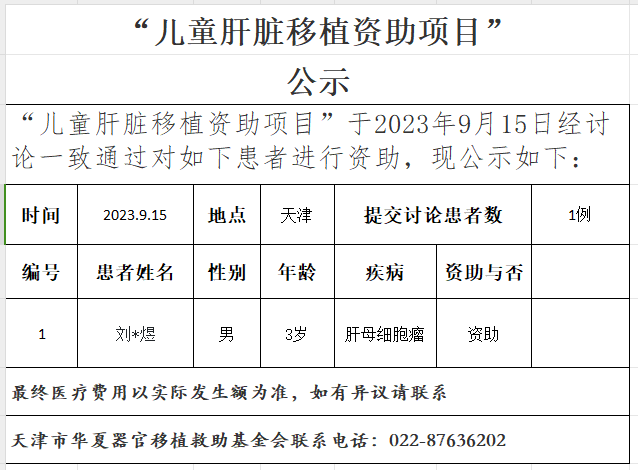 “儿童肝脏移植资助项目”

公示

“儿童肝脏移植资助项目”于2023年9月15日经讨论一致通过对如下患者进行资助，现公示如下：

| 时间 | 2023.9.15 | 地点 | 天津 | 提交讨论患者数 | | 1例 |
|---|---|---|---|---|---|---|
| 编号 | 患者姓名 | 性别 | 年龄 | 疾病 | 资助与否 | |
| 1 | 刘*煜 | 男 | 3岁 | 肝母细胞瘤 | 资助 | |

最终医疗费用以实际发生额为准，如有异议请联系

天津市华夏器官移植救助基金会联系电话：022-87636202